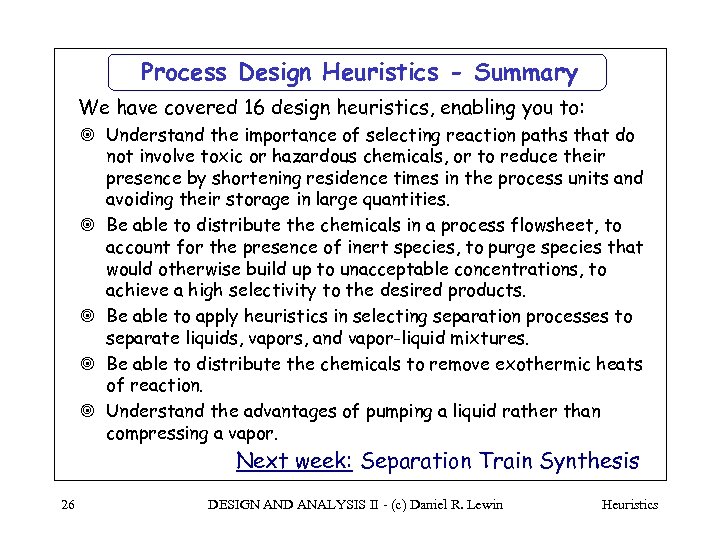 Process Design Heuristics - Summary

We have covered 16 design heuristics, enabling you to:

◎ Understand the importance of selecting reaction paths that do not involve toxic or hazardous chemicals, or to reduce their presence by shortening residence times in the process units and avoiding their storage in large quantities.

◎ Be able to distribute the chemicals in a process flowsheet, to account for the presence of inert species, to purge species that would otherwise build up to unacceptable concentrations, to achieve a high selectivity to the desired products.

◎ Be able to apply heuristics in selecting separation processes to separate liquids, vapors, and vapor-liquid mixtures.

◎ Be able to distribute the chemicals to remove exothermic heats of reaction.

◎ Understand the advantages of pumping a liquid rather than compressing a vapor.

Next week: Separation Train Synthesis

26 DESIGN AND ANALYSIS II - (c) Daniel R. Lewin Heuristics